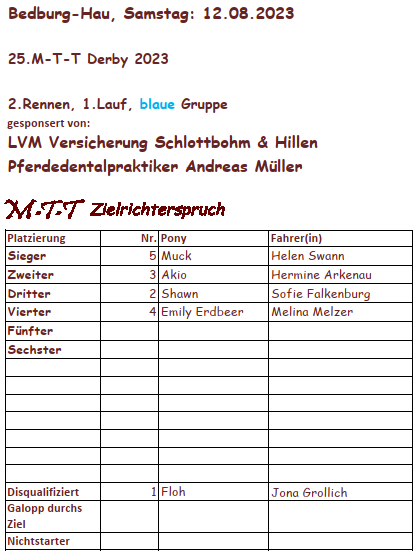 Bedburg-Hau, Samstag: 12.08.2023

25.M-T-T Derby 2023

2.Rennen, 1.Lauf, blaue Gruppe
gesponsert von:
LVM Versicherung Schlottbohm & Hillen
Pferdedentalpraktiker Andreas Müller

M-T-T Zielrichterspruch

| Platzierung | Nr. | Pony | Fahrer(in) |
|---|---|---|---|
| Sieger | 5 | Muck | Helen Swann |
| Zweiter | 3 | Akio | Hermine Arkenau |
| Dritter | 2 | Shawn | Sofie Falkenburg |
| Vierter | 4 | Emily Erdbeer | Melina Melzer |
| Fünfter | | | |
| Sechster | | | |
| | | | |
| | | | |
| | | | |
| | | | |
| | | | |
| | | | |
| | | | |
| Disqualifiziert | 1 | Floh | Jona Grollich |
| Galopp durchs Ziel | | | |
| Nichtstarter | | | |